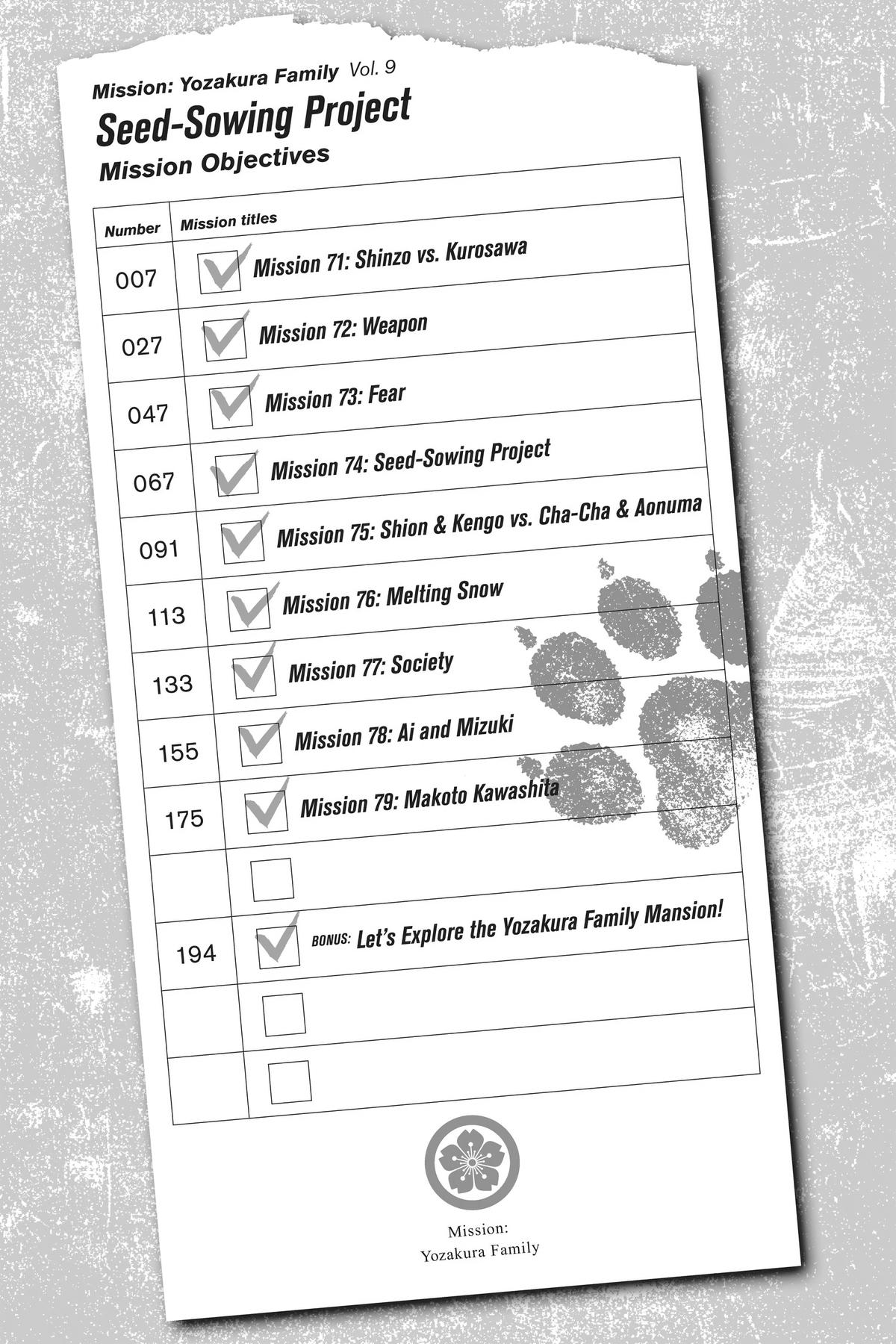 Mission: Yozakura Family Vol. 9

Seed-Sowing Project

Mission Objectives

| Number | Mission titles |
|---|---|
| 007 | Mission 71: Shinzo vs. Kurosawa |
| 027 | Mission 72: Weapon |
| 047 | Mission 73: Fear |
| 067 | Mission 74: Seed-Sowing Project |
| 091 | Mission 75: Shion & Kengo vs. Cha-Cha & Aonuma |
| 113 | Mission 76: Melting Snow |
| 133 | Mission 77: Society |
| 155 | Mission 78: Ai and Mizuki |
| 175 | Mission 79: Makoto Kawashita |
| | |
| 194 | BONUS: Let's Explore the Yozakura Family Mansion! |
| | |
| | |

Mission:
Yozakura Family